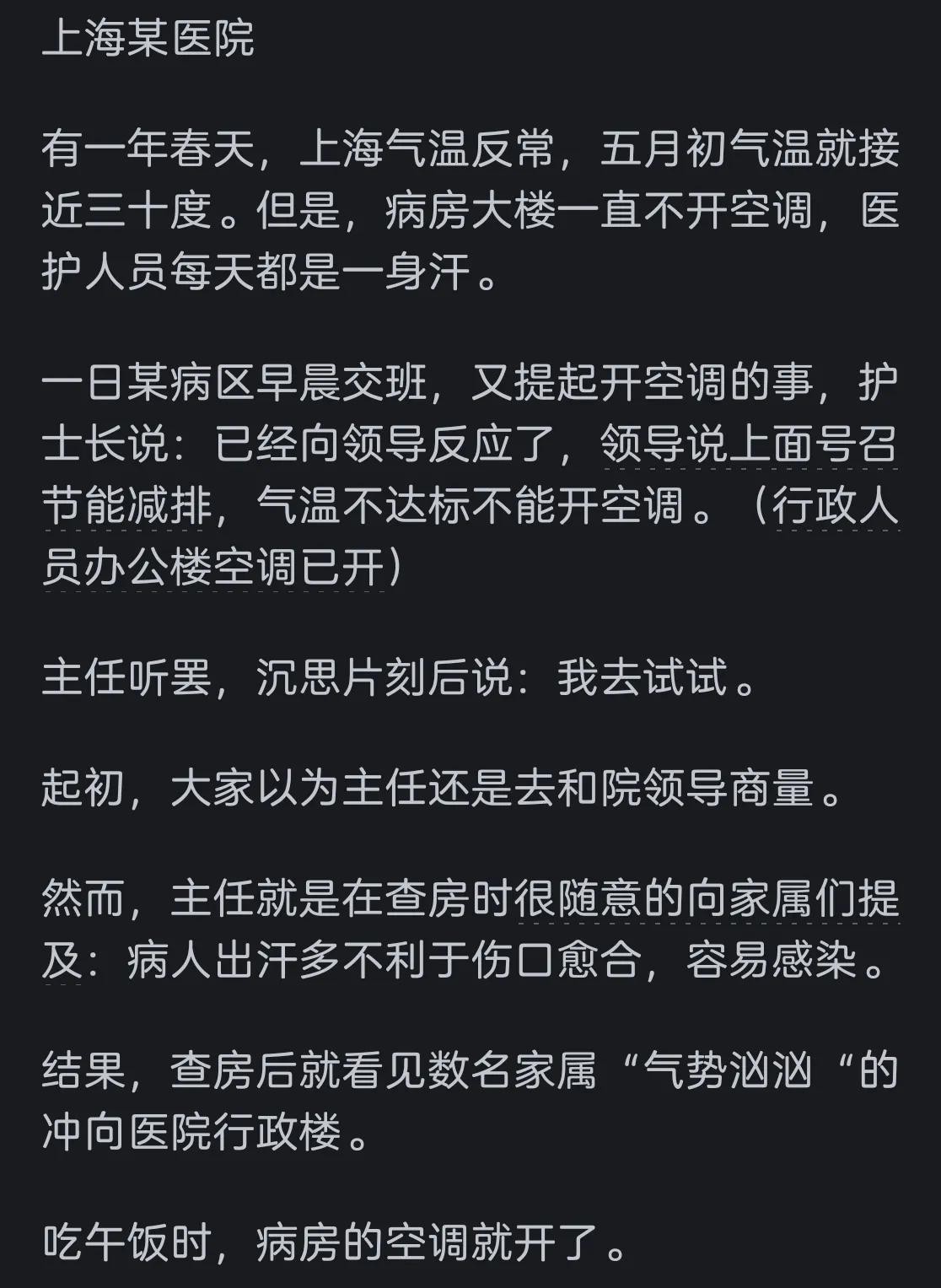 上海某医院

有一年春天，上海气温反常，五月初气温就接近三十度。但是，病房大楼一直不开空调，医护人员每天都是一身汗。

一日某病区早晨交班，又提起开空调的事，护士长说：已经向领导反应了，领导说上面号召节能减排，气温不达标不能开空调。（行政人员办公楼空调已开）

主任听罢，沉思片刻后说：我去试试。

起初，大家以为主任还是去和院领导商量。

然而，主任就是在查房时很随意的向家属们提及：病人出汗多不利于伤口愈合，容易感染。

结果，查房后就看见数名家属“气势汹汹“的冲向医院行政楼。

吃午饭时，病房的空调就开了。